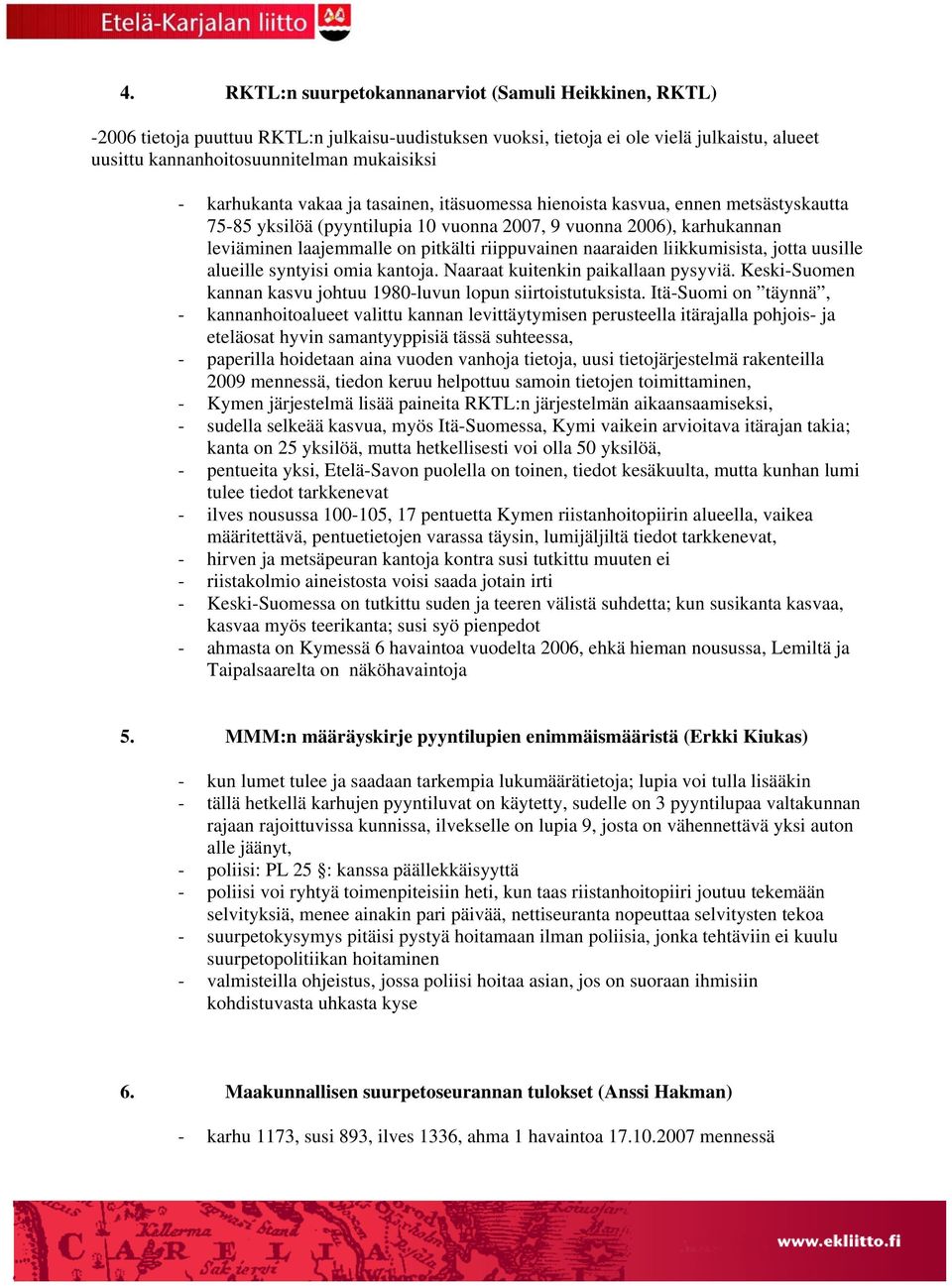 Etelä-Karjalan liitto

4. RKTL:n suurpetokannanarviot (Samuli Heikkinen, RKTL)

-2006 tietoja puuttuu RKTL:n julkaisu-uudistuksen vuoksi, tietoja ei ole vielä julkaistu, alueet uusittu kannanhoitosuunnitelman mukaisiksi

- karhukanta vakaa ja tasainen, itäsuomessa hienoista kasvua, ennen metsästyskautta 75-85 yksilöä (pyyntilupia 10 vuonna 2007, 9 vuonna 2006), karhukannan leviäminen laajemmalle on pitkälti riippuvainen naaraiden liikkumisista, jotta uusille alueille syntyisi omia kantoja. Naaraat kuitenkin paikallaan pysyviä. Keski-Suomen kannan kasvu johtuu 1980-luvun lopun siirtoistutuksista. Itä-Suomi on ”täynnä”,
- kannanhoitoalueet valittu kannan levittäytymisen perusteella itärajalla pohjois- ja eteläosat hyvin samantyyppisiä tässä suhteessa,
- paperilla hoidetaan aina vuoden vanhoja tietoja, uusi tietojärjestelmä rakenteilla 2009 mennessä, tiedon keruu helpottuu samoin tietojen toimittaminen,
- Kymen järjestelmä lisää paineita RKTL:n järjestelmän aikaansaamiseksi,
- sudella selkeää kasvua, myös Itä-Suomessa, Kymi vaikein arvioitava itärajan takia; kanta on 25 yksilöä, mutta hetkellisesti voi olla 50 yksilöä,
- pentueita yksi, Etelä-Savon puolella on toinen, tiedot kesäkuulta, mutta kunhan lumi tulee tiedot tarkkenevat
- ilves nousussa 100-105, 17 pentuetta Kymen riistanhoitopiirin alueella, vaikea määritettävä, pentuetietojen varassa täysin, lumijäljiltä tiedot tarkkenevat,
- hirven ja metsäpeuran kantoja kontra susi tutkittu muuten ei
- riistakolmio aineistosta voisi saada jotain irti
- Keski-Suomessa on tutkittu suden ja teeren välistä suhdetta; kun susikanta kasvaa, kasvaa myös teerikanta; susi syö pienpedot
- ahmasta on Kymessä 6 havaintoa vuodelta 2006, ehkä hieman nousussa, Lemiltä ja Taipalsaarelta on näköhavaintoja

5. MMM:n määräyskirje pyyntilupien enimmäismääristä (Erkki Kiukas)

- kun lumet tulee ja saadaan tarkempia lukumäärätietoja; lupia voi tulla lisääkin
- tällä hetkellä karhujen pyyntiluvat on käytetty, sudelle on 3 pyyntilupaa valtakunnan rajaan rajoittuvissa kunnissa, ilvekselle on lupia 9, josta on vähennettävä yksi auton alle jäänyt,
- poliisi: PL 25 §: kanssa päällekkäisyyttä
- poliisi voi ryhtyä toimenpiteisiin heti, kun taas riistanhoitopiiri joutuu tekemään selvityksiä, menee ainakin pari päivää, nettiseuranta nopeuttaa selvitysten tekoa
- suurpetokysymys pitäisi pystyä hoitamaan ilman poliisia, jonka tehtäviin ei kuulu suurpetopolitiikan hoitaminen
- valmisteilla ohjeistus, jossa poliisi hoitaa asian, jos on suoraan ihmisiin kohdistuvasta uhkasta kyse

6. Maakunnallisen suurpetoseurannan tulokset (Anssi Hakman)

- karhu 1173, susi 893, ilves 1336, ahma 1 havaintoa 17.10.2007 mennessä

www.ekliitto.fi